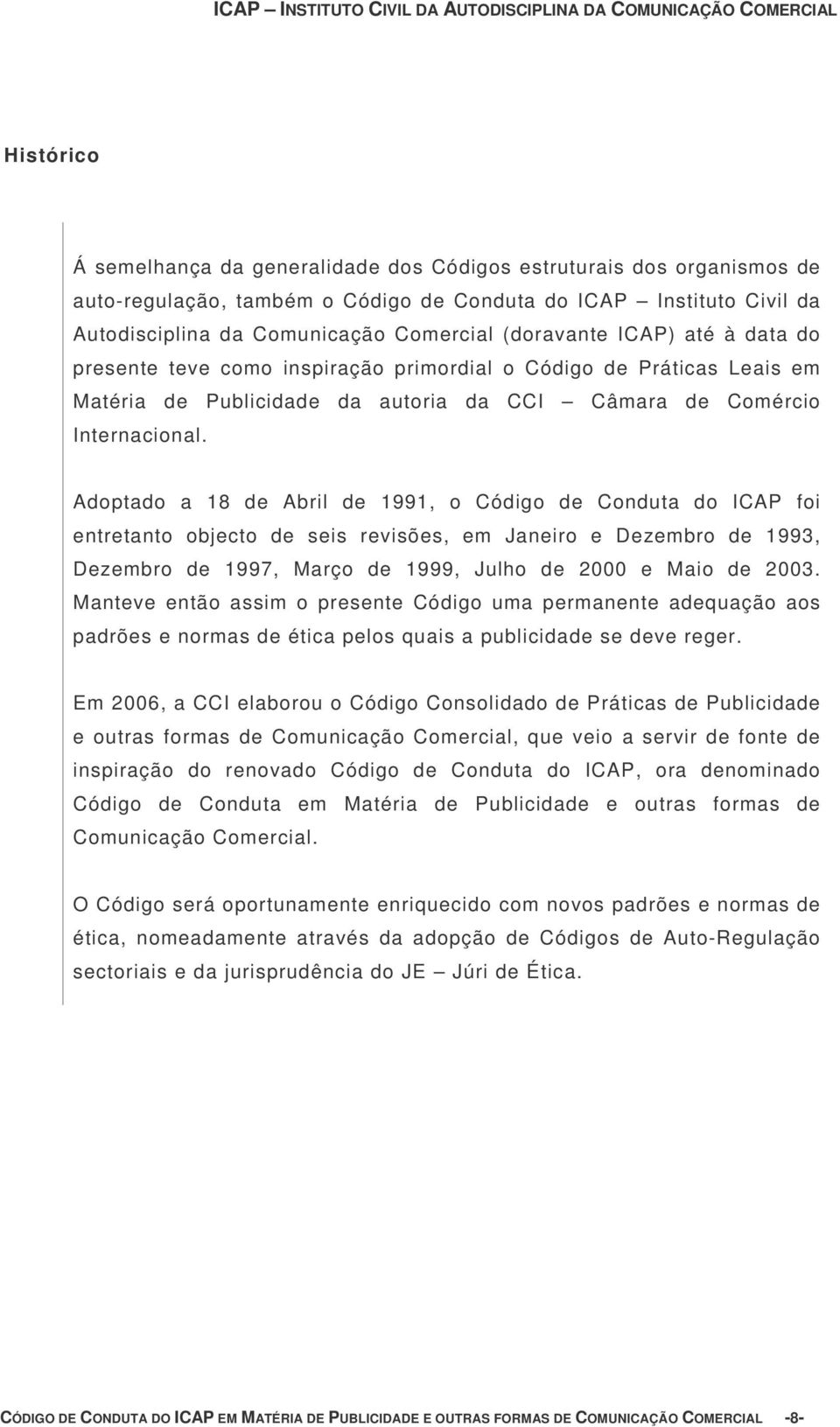 ICAP – INSTITUTO CIVIL DA AUTODISCIPLINA DA COMUNICAÇÃO COMERCIAL

Histórico

Á semelhança da generalidade dos Códigos estruturais dos organismos de auto-regulação, também o Código de Conduta do ICAP – Instituto Civil da Autodisciplina da Comunicação Comercial (doravante ICAP) até à data do presente teve como inspiração primordial o Código de Práticas Leais em Matéria de Publicidade da autoria da CCI – Câmara de Comércio Internacional.

Adoptado a 18 de Abril de 1991, o Código de Conduta do ICAP foi entretanto objecto de seis revisões, em Janeiro e Dezembro de 1993, Dezembro de 1997, Março de 1999, Julho de 2000 e Maio de 2003. Manteve então assim o presente Código uma permanente adequação aos padrões e normas de ética pelos quais a publicidade se deve reger.

Em 2006, a CCI elaborou o Código Consolidado de Práticas de Publicidade e outras formas de Comunicação Comercial, que veio a servir de fonte de inspiração do renovado Código de Conduta do ICAP, ora denominado Código de Conduta em Matéria de Publicidade e outras formas de Comunicação Comercial.

O Código será oportunamente enriquecido com novos padrões e normas de ética, nomeadamente através da adopção de Códigos de Auto-Regulação sectoriais e da jurisprudência do JE – Júri de Ética.

CÓDIGO DE CONDUTA DO ICAP EM MATÉRIA DE PUBLICIDADE E OUTRAS FORMAS DE COMUNICAÇÃO COMERCIAL -8-